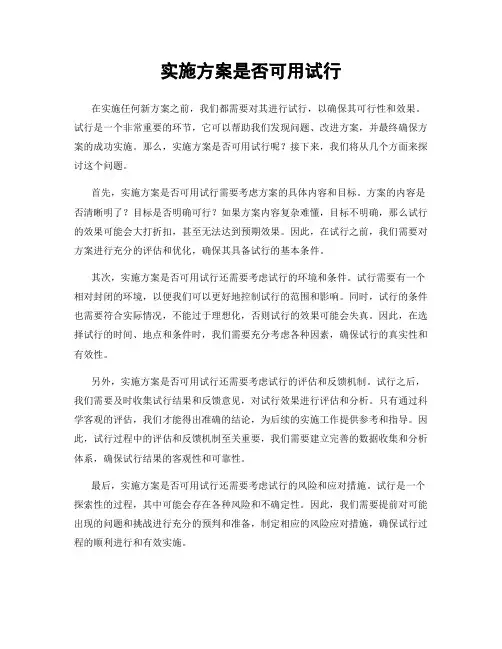 实施方案是否可用试行

在实施任何新方案之前，我们都需要对其进行试行，以确保其可行性和效果。试行是一个非常重要的环节，它可以帮助我们发现问题、改进方案，并最终确保方案的成功实施。那么，实施方案是否可用试行呢？接下来，我们将从几个方面来探讨这个问题。

首先，实施方案是否可用试行需要考虑方案的具体内容和目标。方案的内容是否清晰明了？目标是否明确可行？如果方案内容复杂难懂，目标不明确，那么试行的效果可能会大打折扣，甚至无法达到预期效果。因此，在试行之前，我们需要对方案进行充分的评估和优化，确保其具备试行的基本条件。

其次，实施方案是否可用试行还需要考虑试行的环境和条件。试行需要有一个相对封闭的环境，以便我们可以更好地控制试行的范围和影响。同时，试行的条件也需要符合实际情况，不能过于理想化，否则试行的效果可能会失真。因此，在选择试行的时间、地点和条件时，我们需要充分考虑各种因素，确保试行的真实性和有效性。

另外，实施方案是否可用试行还需要考虑试行的评估和反馈机制。试行之后，我们需要及时收集试行结果和反馈意见，对试行效果进行评估和分析。只有通过科学客观的评估，我们才能得出准确的结论，为后续的实施工作提供参考和指导。因此，试行过程中的评估和反馈机制至关重要，我们需要建立完善的数据收集和分析体系，确保试行结果的客观性和可靠性。

最后，实施方案是否可用试行还需要考虑试行的风险和应对措施。试行是一个探索性的过程，其中可能会存在各种风险和不确定性。因此，我们需要提前对可能出现的问题和挑战进行充分的预判和准备，制定相应的风险应对措施，确保试行过程的顺利进行和有效实施。